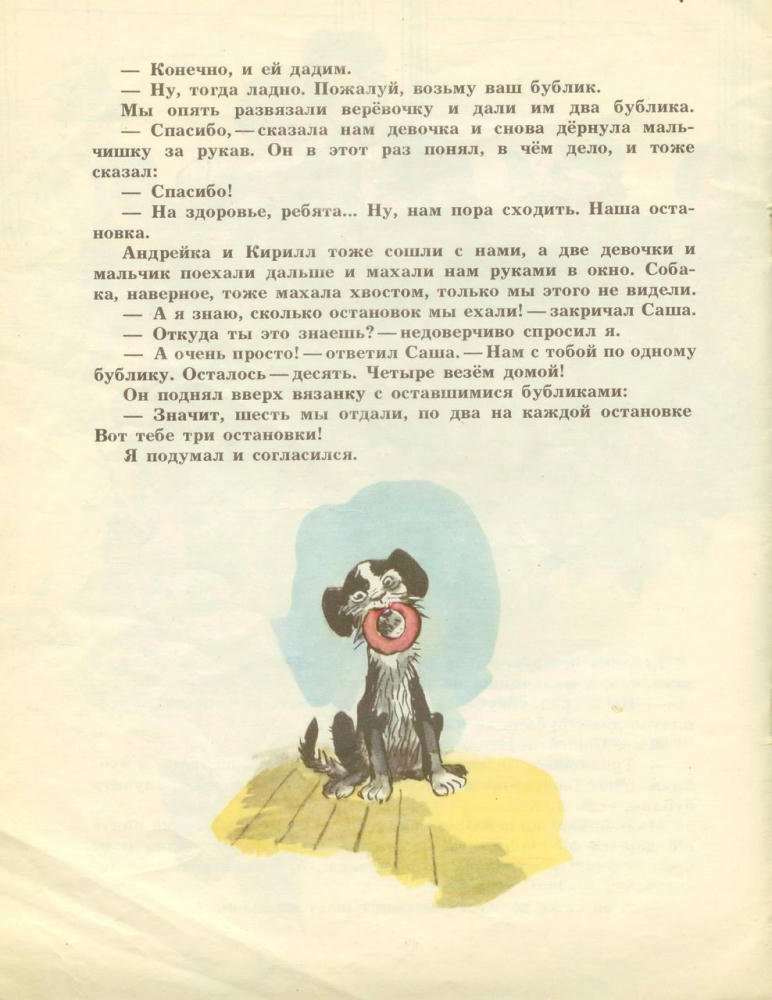 — Конечно, и ей дадим.

— Ну, тогда ладно. Пожалуй, возьму ваш бублик.

Мы опять развязали верёвочку и дали им два бублика.

— Спасибо, — сказала нам девочка и снова дёрнула мальчишку за рукав. Он в этот раз понял, в чём дело, и тоже сказал:

— Спасибо!

— На здоровье, ребята... Ну, нам пора сходить. Наша остановка.

Андрейка и Кирилл тоже сошли с нами, а две девочки и мальчик поехали дальше и махали нам руками в окно. Собака, наверное, тоже махала хвостом, только мы этого не видели.

— А я знаю, сколько остановок мы ехали! — закричал Саша.

— Откуда ты это знаешь? — недоверчиво спросил я.

— А очень просто! — ответил Саша. — Нам с тобой по одному бублику. Осталось — десять. Четыре везём домой!

Он поднял вверх вязанку с оставшимися бубликами:

— Значит, шесть мы отдали, по два на каждой остановке Вот тебе три остановки!

Я подумал и согласился.